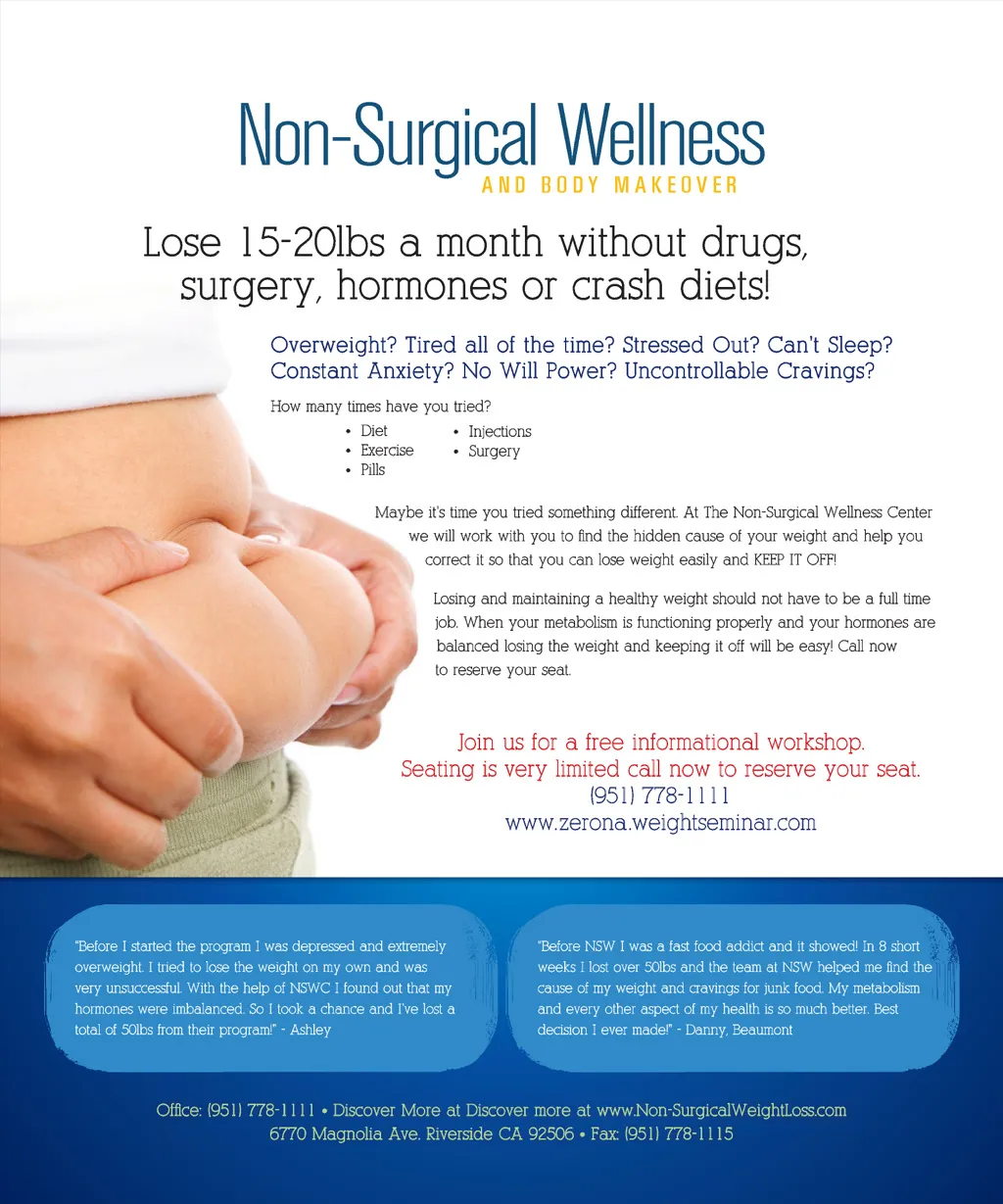 Non-Surgical Wellness
AND BODY MAKEOVER

Lose 15-20lbs a month without drugs, surgery, hormones or crash diets!

Overweight? Tired all of the time? Stressed Out? Can't Sleep? Constant Anxiety? No Will Power? Uncontrollable Cravings?

How many times have you tried?
• Diet
• Exercise
• Pills
• Injections
• Surgery

Maybe it's time you tried something different. At The Non-Surgical Wellness Center we will work with you to find the hidden cause of your weight and help you correct it so that you can lose weight easily and KEEP IT OFF!

Losing and maintaining a healthy weight should not have to be a full time job. When your metabolism is functioning properly and your hormones are balanced losing the weight and keeping it off will be easy! Call now to reserve your seat.

Join us for a free informational workshop.
Seating is very limited call now to reserve your seat.
(951) 778-1111
www.zerona.weightseminar.com

"Before I started the program I was depressed and extremely overweight. I tried to lose the weight on my own and was very unsuccessful. With the help of NSWC I found out that my hormones were imbalanced. So I took a chance and I've lost a total of 50lbs from their program!" - Ashley

"Before NSW I was a fast food addict and it showed! In 8 short weeks I lost over 50lbs and the team at NSW helped me find the cause of my weight and cravings for junk food. My metabolism and every other aspect of my health is so much better. Best decision I ever made!" - Danny, Beaumont

Office: (951) 778-1111 • Discover More at Discover more at www.Non-SurgicalWeightLoss.com
6770 Magnolia Ave. Riverside CA 92506 • Fax: (951) 778-1115